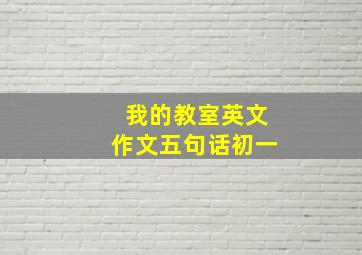 我的教室英文
作文五句话初一